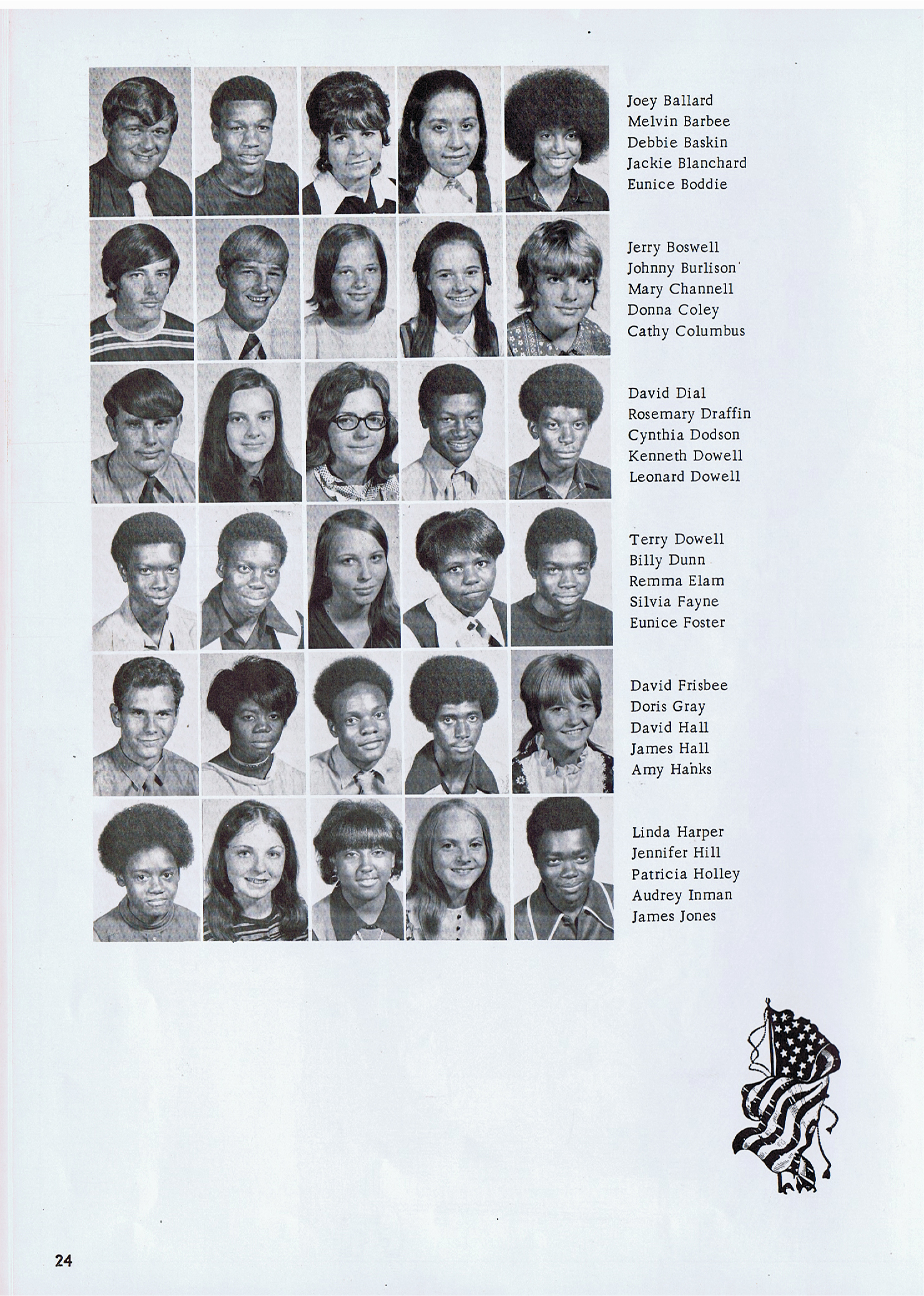 Joey Ballard
Melvin Barbee
Debbie Baskin
Jackie Blanchard
Eunice Boddie

Jerry Boswell
Johnny Burlison
Mary Channell
Donna Coley
Cathy Columbus

David Dial
Rosemary Draffin
Cynthia Dodson
Kenneth Dowell
Leonard Dowell

Terry Dowell
Billy Dunn
Remma Elam
Silvia Fayne
Eunice Foster

David Frisbee
Doris Gray
David Hall
James Hall
Amy Hanks

Linda Harper
Jennifer Hill
Patricia Holley
Audrey Inman
James Jones

24